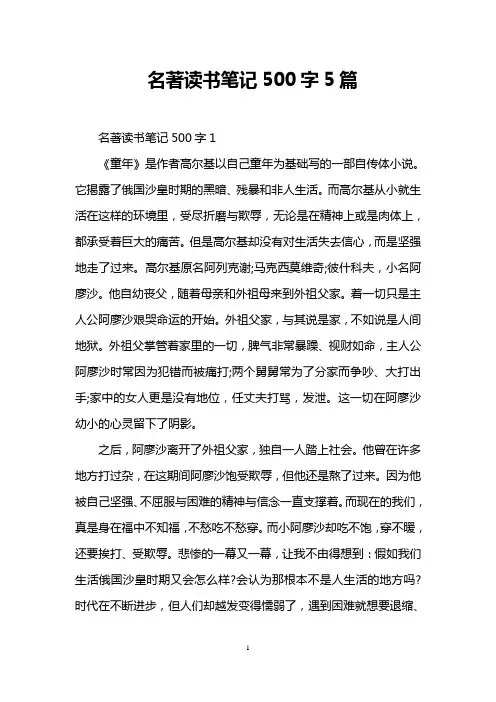 名著读书笔记 500 字 5 篇

名著读书笔记 500 字 1

《童年》是作者高尔基以自己童年为基础写的一部自传体小说。它揭露了俄国沙皇时期的黑暗、残暴和非人生活。而高尔基从小就生活在这样的环境里，受尽折磨与欺辱，无论是在精神上或是肉体上，都承受着巨大的痛苦。但是高尔基却没有对生活失去信心，而是坚强地走了过来。高尔基原名阿列克谢;马克西莫维奇;彼什科夫，小名阿廖沙。他自幼丧父，随着母亲和外祖母来到外祖父家。着一切只是主人公阿廖沙艰哭命运的开始。外祖父家，与其说是家，不如说是人间地狱。外祖父掌管着家里的一切，脾气非常暴躁、视财如命，主人公阿廖沙时常因为犯错而被痛打;两个舅舅常为了分家而争吵、大打出手;家中的女人更是没有地位，任丈夫打骂，发泄。这一切在阿廖沙幼小的心灵留下了阴影。

之后，阿廖沙离开了外祖父家，独自一人踏上社会。他曾在许多地方打过杂，在这期间阿廖沙饱受欺辱，但他还是熬了过来。因为他被自己坚强、不屈服与困难的精神与信念一直支撑着。而现在的我们，真是身在福中不知福，不愁吃不愁穿。而小阿廖沙却吃不饱，穿不暖，还要挨打、受欺辱。悲惨的一幕又一幕，让我不由得想到：假如我们生活俄国沙皇时期又会怎么样?会认为那根本不是人生活的地方吗?时代在不断进步，但人们却越发变得懦弱了，遇到困难就想要退缩、

1